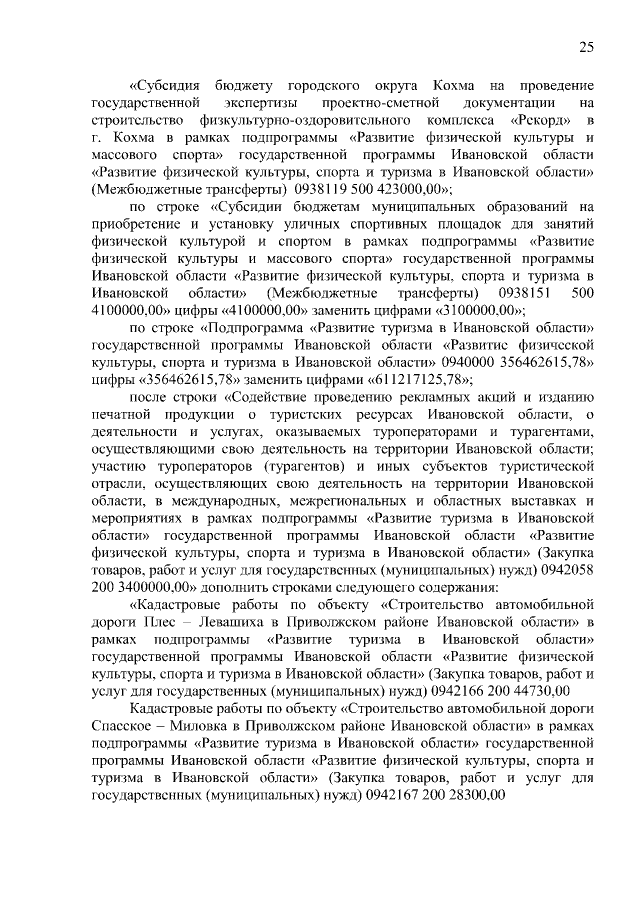 25

«Субсидия бюджету городского округа Кохма на проведение государственной экспертизы проектно-сметной документации на строительство физкультурно-оздоровительного комплекса «Рекорд» в г. Кохма в рамках подпрограммы «Развитие физической культуры и массового спорта» государственной программы Ивановской области «Развитие физической культуры, спорта и туризма в Ивановской области» (Межбюджетные трансферты) 0938119 500 423000,00»;

по строке «Субсидии бюджетам муниципальных образований на приобретение и установку уличных спортивных площадок для занятий физической культурой и спортом в рамках подпрограммы «Развитие физической культуры и массового спорта» государственной программы Ивановской области «Развитие физической культуры, спорта и туризма в Ивановской области» (Межбюджетные трансферты) 0938151 500 4100000,00» цифры «4100000,00» заменить цифрами «3100000,00»;

по строке «Подпрограмма «Развитие туризма в Ивановской области» государственной программы Ивановской области «Развитие физической культуры, спорта и туризма в Ивановской области» 0940000 356462615,78» цифры «356462615,78» заменить цифрами «611217125,78»;

после строки «Содействие проведению рекламных акций и изданию печатной продукции о туристских ресурсах Ивановской области, о деятельности и услугах, оказываемых туроператорами и турагентами, осуществляющими свою деятельность на территории Ивановской области; участию туроператоров (турагентов) и иных субъектов туристической отрасли, осуществляющих свою деятельность на территории Ивановской области, в международных, межрегиональных и областных выставках и мероприятиях в рамках подпрограммы «Развитие туризма в Ивановской области» государственной программы Ивановской области «Развитие физической культуры, спорта и туризма в Ивановской области» (Закупка товаров, работ и услуг для государственных (муниципальных) нужд) 0942058 200 3400000,00» дополнить строками следующего содержания:

«Кадастровые работы по объекту «Строительство автомобильной дороги Плес – Левашиха в Приволжском районе Ивановской области» в рамках подпрограммы «Развитие туризма в Ивановской области» государственной программы Ивановской области «Развитие физической культуры, спорта и туризма в Ивановской области» (Закупка товаров, работ и услуг для государственных (муниципальных) нужд) 0942166 200 44730,00

Кадастровые работы по объекту «Строительство автомобильной дороги Спасское – Миловка в Приволжском районе Ивановской области» в рамках подпрограммы «Развитие туризма в Ивановской области» государственной программы Ивановской области «Развитие физической культуры, спорта и туризма в Ивановской области» (Закупка товаров, работ и услуг для государственных (муниципальных) нужд) 0942167 200 28300,00